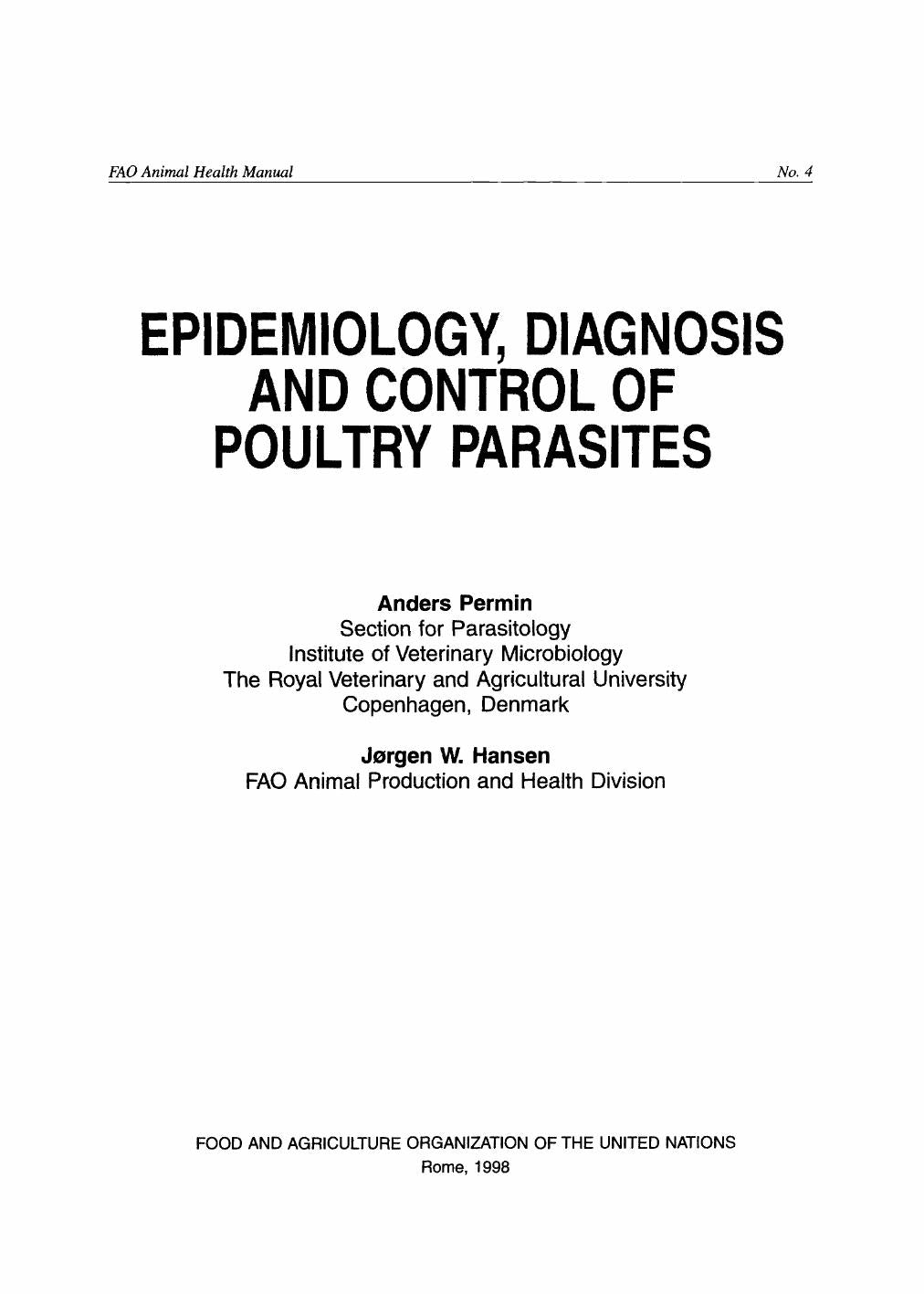 FAO Animal Health Manual

No. 4

EPIDEMIOLOGY, DIAGNOSIS AND CONTROL OF POULTRY PARASITES

Anders Permin
Section for Parasitology
Institute of Veterinary Microbiology
The Royal Veterinary and Agricultural University
Copenhagen, Denmark

Jørgen W. Hansen
FAO Animal Production and Health Division

FOOD AND AGRICULTURE ORGANIZATION OF THE UNITED NATIONS
Rome, 1998